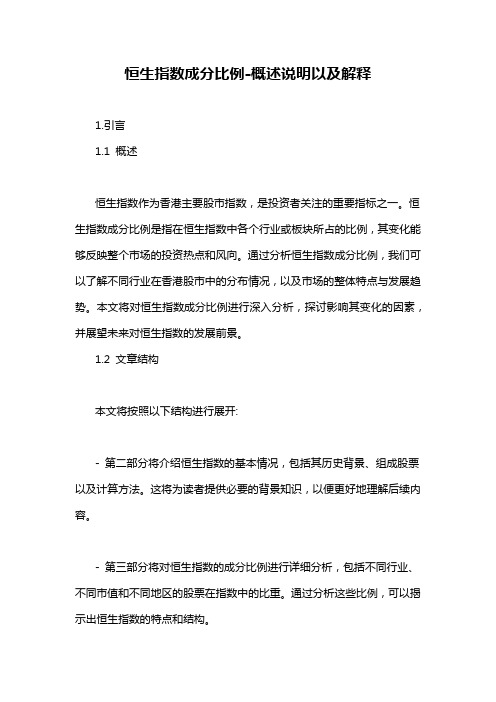 恒生指数成分比例-概述说明以及解释

1.引言

1.1 概述

恒生指数作为香港主要股市指数，是投资者关注的重要指标之一。恒生指数成分比例是指在恒生指数中各个行业或板块所占的比例，其变化能够反映整个市场的投资热点和风向。通过分析恒生指数成分比例，我们可以了解不同行业在香港股市中的分布情况，以及市场的整体特点与发展趋势。本文将对恒生指数成分比例进行深入分析，探讨影响其变化的因素，并展望未来对恒生指数的发展前景。

1.2 文章结构

本文将按照以下结构进行展开:

- 第二部分将介绍恒生指数的基本情况，包括其历史背景、组成股票以及计算方法。这将为读者提供必要的背景知识，以便更好地理解后续内容。

- 第三部分将对恒生指数的成分比例进行详细分析，包括不同行业、不同市值和不同地区的股票在指数中的比重。通过分析这些比例，可以揭示出恒生指数的特点和结构。